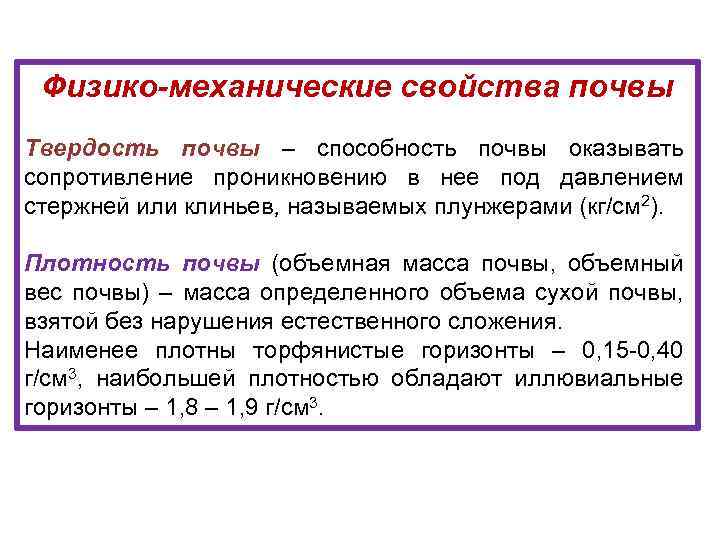 Физико-механические свойства почвы

Твердость почвы – способность почвы оказывать сопротивление проникновению в нее под давлением стержней или клиньев, называемых плунжерами (кг/см$^2$).

Плотность почвы (объемная масса почвы, объемный вес почвы) – масса определенного объема сухой почвы, взятой без нарушения естественного сложения.
Наименее плотны торфянистые горизонты – 0,15-0,40 г/см$^3$, наибольшей плотностью обладают иллювиальные горизонты – 1,8 – 1,9 г/см$^3$.